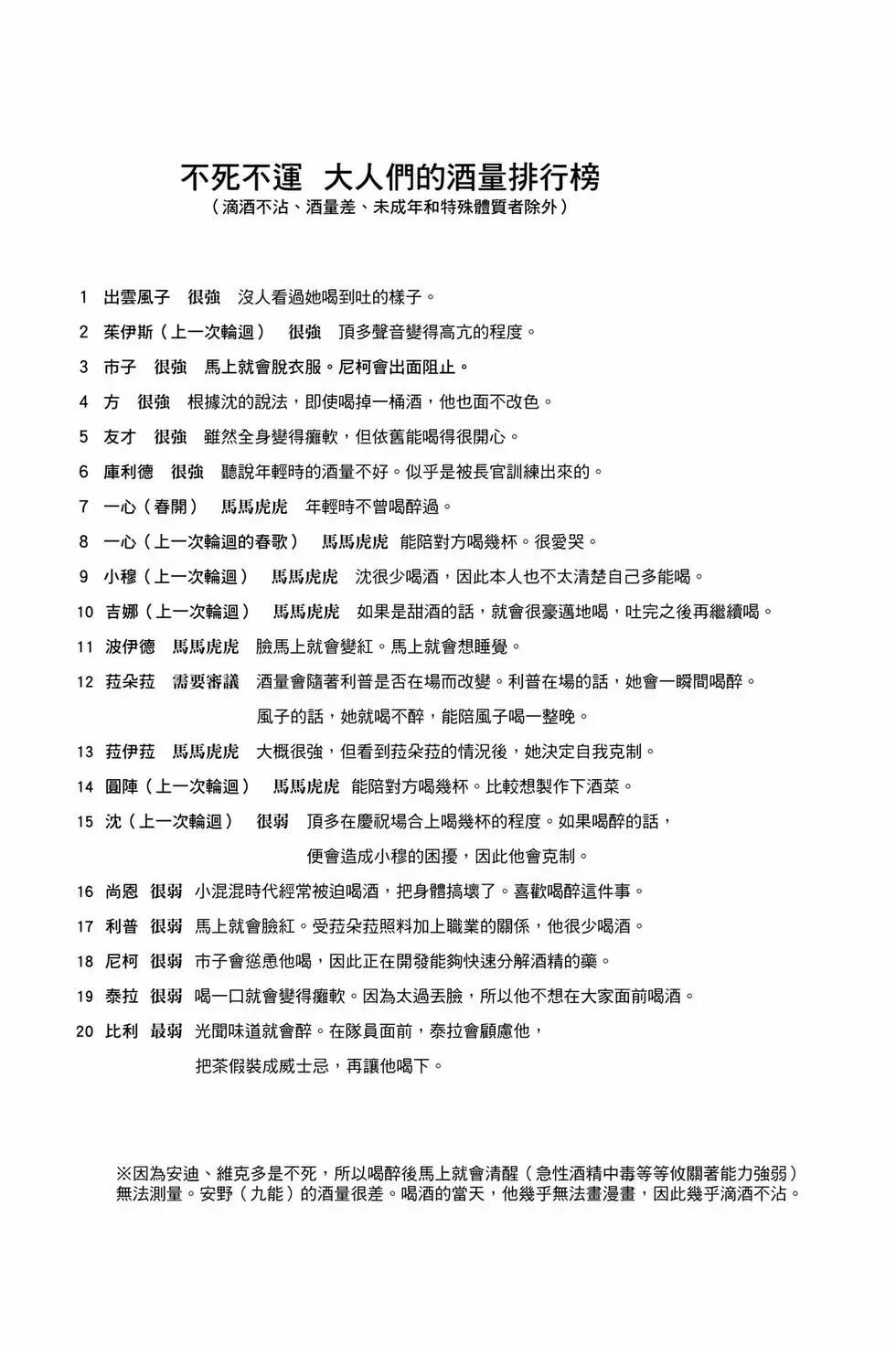 不死不運　大人們的酒量排行榜
（滴酒不沾、酒量差、未成年和特殊體質者除外）

1　出雲風子　很強　沒人看過她喝到吐的樣子。
2　茱伊斯（上一次輪迴）　很強　頂多聲音變得高亢的程度。
3　市子　很強　馬上就會脫衣服。尼柯會出面阻止。
4　方　很強　根據沈的說法，即使喝掉一桶酒，他也面不改色。
5　友才　很強　雖然全身變得癱軟，但依舊能喝得很開心。
6　庫利德　很強　聽說年輕時的酒量不好。似乎是被長官訓練出來的。
7　一心（春開）　馬馬虎虎　年輕時不曾喝醉過。
8　一心（上一次輪迴的春歌）　馬馬虎虎　能陪對方喝幾杯。很愛哭。
9　小穆（上一次輪迴）　馬馬虎虎　沈很少喝酒，因此本人也不太清楚自己多能喝。
10　吉娜（上一次輪迴）　馬馬虎虎　如果是甜酒的話，就會很豪邁地喝，吐完之後再繼續喝。
11　波伊德　馬馬虎虎　臉馬上就會變紅。馬上就會想睡覺。
12　菈朵菈　需要審議　酒量會隨著利普是否在場而改變。利普在場的話，她會一瞬間喝醉。風子的話，她就喝不醉，能陪風子喝一整晚。
13　菈伊菈　馬馬虎虎　大概很強，但看到菈朵菈的情況後，她決定自我克制。
14　圓陣（上一次輪迴）　馬馬虎虎　能陪對方喝幾杯。比較想製作下酒菜。
15　沈（上一次輪迴）　很弱　頂多在慶祝場合上喝幾杯的程度。如果喝醉的話，便會造成小穆的困擾，因此他會克制。
16　尚恩　很弱　小混混時代經常被迫喝酒，把身體搞壞了。喜歡喝醉這件事。
17　利普　很弱　馬上就會臉紅。受菈朵菈照料加上職業的關係，他很少喝酒。
18　尼柯　很弱　市子會慫恿他喝，因此正在開發能夠快速分解酒精的藥。
19　泰拉　很弱　喝一口就會變得癱軟。因為太過丟臉，所以他不想在大家面前喝酒。
20　比利　最弱　光聞味道就會醉。在隊員面前，泰拉會顧慮他，把茶假裝成威士忌，再讓他喝下。

※因為安迪、維克多是不死，所以喝醉後馬上就會清醒（急性酒精中毒等等攸關著能力強弱）無法測量。安野（九能）的酒量很差。喝酒的當天，他幾乎無法畫漫畫，因此幾乎滴酒不沾。